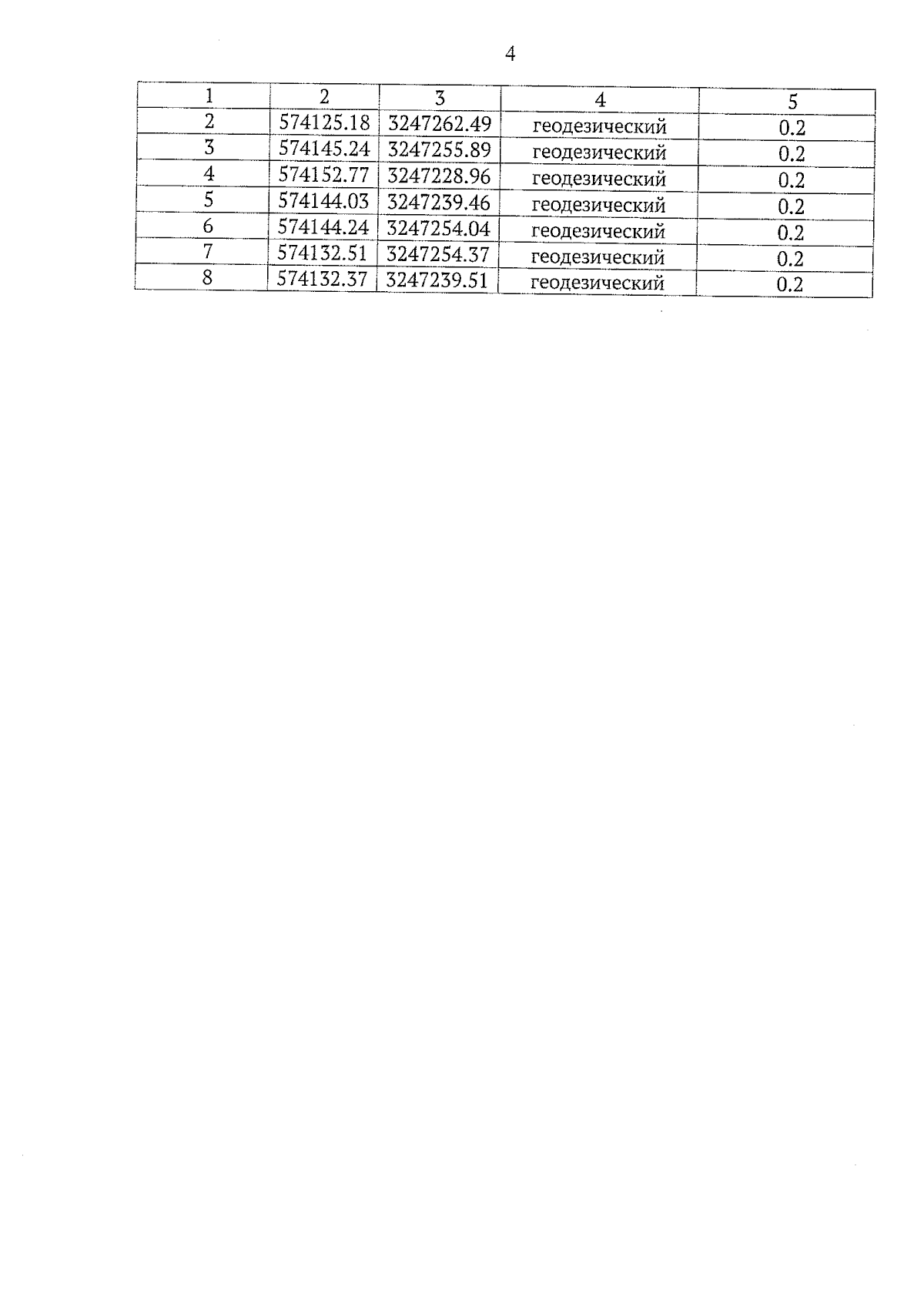 4

| 1 | 2 | 3 | 4 | 5 |
|---|---|---|---|---|
| 2 | 574125.18 | 3247262.49 | геодезический | 0.2 |
| 3 | 574145.24 | 3247255.89 | геодезический | 0.2 |
| 4 | 574152.77 | 3247228.96 | геодезический | 0.2 |
| 5 | 574144.03 | 3247239.46 | геодезический | 0.2 |
| 6 | 574144.24 | 3247254.04 | геодезический | 0.2 |
| 7 | 574132.51 | 3247254.37 | геодезический | 0.2 |
| 8 | 574132.37 | 3247239.51 | геодезический | 0.2 |